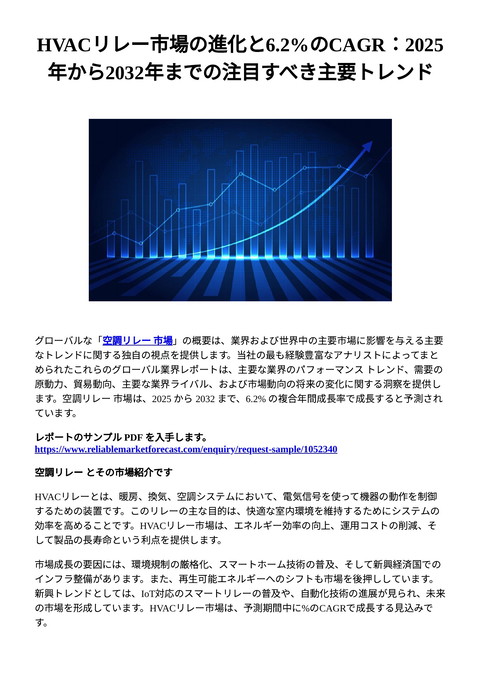 HVACリレー市場の進化と6.2%のCAGR：2025年から2032年までの注目すべき主要トレンド

グローバルな「空調リレー 市場」の概要は、業界および世界中の主要市場に影響を与える主要なトレンドに関する独自の視点を提供します。当社の最も経験豊富なアナリストによってまとめられたこれらのグローバル業界レポートは、主要な業界のパフォーマンス トレンド、需要の原動力、貿易動向、主要な業界ライバル、および市場動向の将来の変化に関する洞察を提供します。空調リレー 市場は、2025 から 2032 まで、6.2% の複合年間成長率で成長すると予測されています。

レポートのサンプル PDF を入手します。
https://www.reliablemarketforecast.com/enquiry/request-sample/1052340

空調リレー とその市場紹介です

HVACリレーとは、暖房、換気、空調システムにおいて、電気信号を使って機器の動作を制御するための装置です。このリレーの主な目的は、快適な室内環境を維持するためにシステムの効率を高めることです。HVACリレー市場は、エネルギー効率の向上、運用コストの削減、そして製品の長寿命という利点を提供します。

市場成長の要因には、環境規制の厳格化、スマートホーム技術の普及、そして新興経済国でのインフラ整備があります。また、再生可能エネルギーへのシフトも市場を後押ししています。新興トレンドとしては、IoT対応のスマートリレーの普及や、自動化技術の進展が見られ、未来の市場を形成しています。HVACリレー市場は、予測期間中に%のCAGRで成長する見込みです。